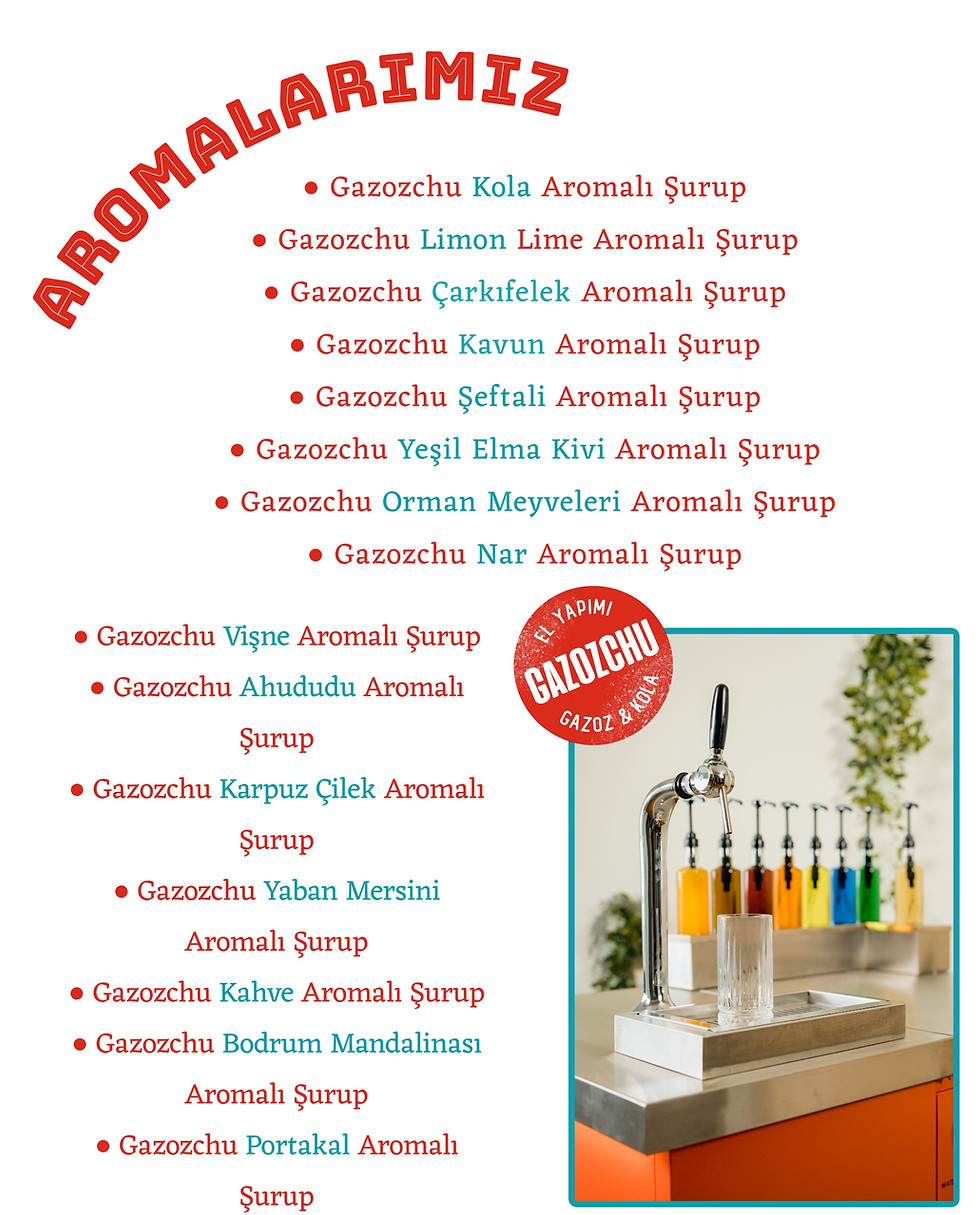 AROMALARIMIZ

• Gazozchu Kola Aromalı Şurup
• Gazozchu Limon Lime Aromalı Şurup
• Gazozchu Çarkıfelek Aromalı Şurup
• Gazozchu Kavun Aromalı Şurup
• Gazozchu Şeftali Aromalı Şurup
• Gazozchu Yeşil Elma Kivi Aromalı Şurup
• Gazozchu Orman Meyveleri Aromalı Şurup
• Gazozchu Nar Aromalı Şurup

• Gazozchu Vişne Aromalı Şurup
• Gazozchu Ahududu Aromalı Şurup
• Gazozchu Karpuz Çilek Aromalı Şurup
• Gazozchu Yaban Mersini Aromalı Şurup
• Gazozchu Kahve Aromalı Şurup
• Gazozchu Bodrum Mandalinası Aromalı Şurup
• Gazozchu Portakal Aromalı Şurup

EL YAPIMI
GAZOZCHU
GAZOZ & KOLA